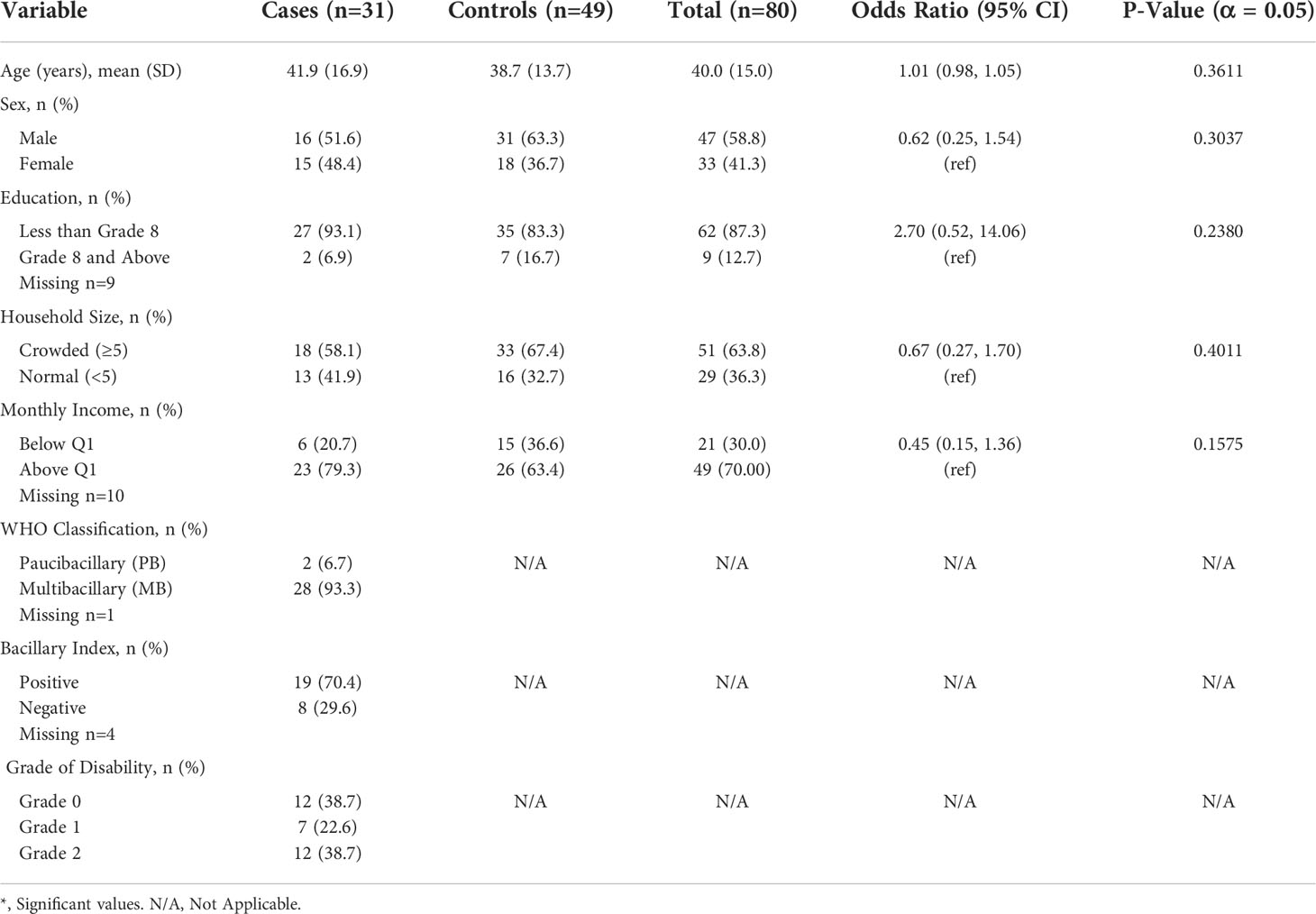 | Variable | Cases (n=31) | Controls (n=49) | Total (n=80) | Odds Ratio (95% CI) | P-Value ($\alpha$ = 0.05) |
|---|---|---|---|---|---|
| Age (years), mean (SD) | 41.9 (16.9) | 38.7 (13.7) | 40.0 (15.0) | 1.01 (0.98, 1.05) | 0.3611 |
| Sex, n (%) | | | | | |
| Male | 16 (51.6) | 31 (63.3) | 47 (58.8) | 0.62 (0.25, 1.54) | 0.3037 |
| Female | 15 (48.4) | 18 (36.7) | 33 (41.3) | (ref) | |
| Education, n (%) | | | | | |
| Less than Grade 8 | 27 (93.1) | 35 (83.3) | 62 (87.3) | 2.70 (0.52, 14.06) | 0.2380 |
| Grade 8 and Above | 2 (6.9) | 7 (16.7) | 9 (12.7) | (ref) | |
| Missing n=9 | | | | | |
| Household Size, n (%) | | | | | |
| Crowded (≥5) | 18 (58.1) | 33 (67.4) | 51 (63.8) | 0.67 (0.27, 1.70) | 0.4011 |
| Normal (<5) | 13 (41.9) | 16 (32.7) | 29 (36.3) | (ref) | |
| Monthly Income, n (%) | | | | | |
| Below Q1 | 6 (20.7) | 15 (36.6) | 21 (30.0) | 0.45 (0.15, 1.36) | 0.1575 |
| Above Q1 | 23 (79.3) | 26 (63.4) | 49 (70.00) | (ref) | |
| Missing n=10 | | | | | |
| WHO Classification, n (%) | | | | | |
| Paucibacillary (PB) | 2 (6.7) | N/A | N/A | N/A | N/A |
| Multibacillary (MB) | 28 (93.3) | | | | |
| Missing n=1 | | | | | |
| Bacillary Index, n (%) | | | | | |
| Positive | 19 (70.4) | N/A | N/A | N/A | N/A |
| Negative | 8 (29.6) | | | | |
| Missing n=4 | | | | | |
| Grade of Disability, n (%) | | | | | |
| Grade 0 | 12 (38.7) | N/A | N/A | N/A | N/A |
| Grade 1 | 7 (22.6) | | | | |
| Grade 2 | 12 (38.7) | | | | |

*, Significant values. N/A, Not Applicable.